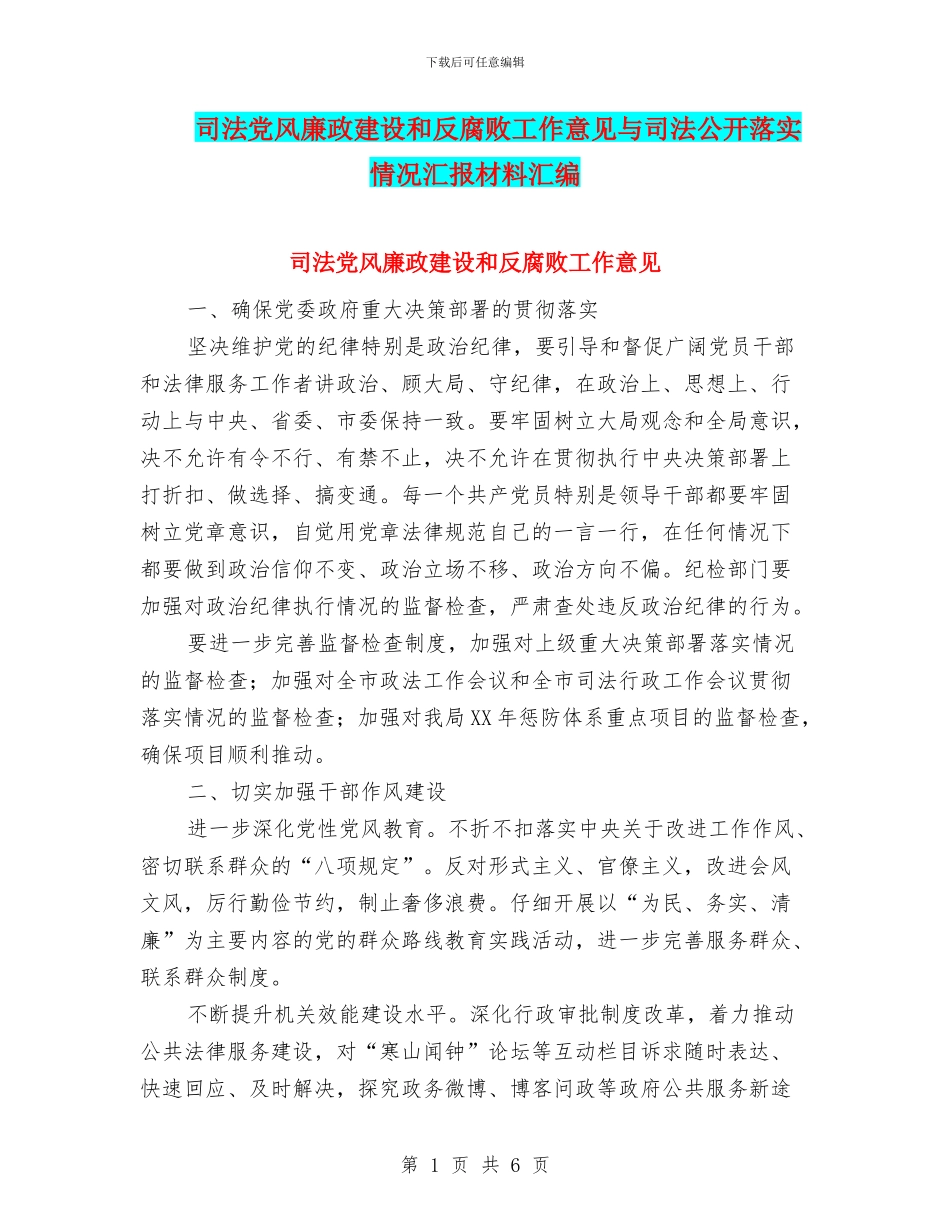 下载后可任意编辑

司法党风廉政建设和反腐败工作意见与司法公开落实情况汇报材料汇编

司法党风廉政建设和反腐败工作意见

一、确保党委政府重大决策部署的贯彻落实

坚决维护党的纪律特别是政治纪律，要引导和督促广阔党员干部和法律服务工作者讲政治、顾大局、守纪律，在政治上、思想上、行动上与中央、省委、市委保持一致。要牢固树立大局观念和全局意识，决不允许有令不行、有禁不止，决不允许在贯彻执行中央决策部署上打折扣、做选择、搞变通。每一个共产党员特别是领导干部都要牢固树立党章意识，自觉用党章法律规范自己的一言一行，在任何情况下都要做到政治信仰不变、政治立场不移、政治方向不偏。纪检部门要加强对政治纪律执行情况的监督检查，严肃查处违反政治纪律的行为。

要进一步完善监督检查制度，加强对上级重大决策部署落实情况的监督检查；加强对全市政法工作会议和全市司法行政工作会议贯彻落实情况的监督检查；加强对我局XX年惩防体系重点项目的监督检查，确保项目顺利推动。

二、切实加强干部作风建设

进一步深化党性党风教育。不折不扣落实中央关于改进工作作风、密切联系群众的“八项规定”。反对形式主义、官僚主义，改进会风文风，厉行勤俭节约，制止奢侈浪费。仔细开展以“为民、务实、清廉”为主要内容的党的群众路线教育实践活动，进一步完善服务群众、联系群众制度。

不断提升机关效能建设水平。深化行政审批制度改革，着力推动公共法律服务建设，对“寒山闻钟”论坛等互动栏目诉求随时表达、快速回应、及时解决，探究政务微博、博客问政等政府公共服务新途

第 1 页 共 6 页